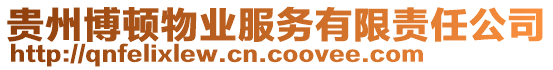 贵州博顿物业服务有限责任公司
http://qnfelixlew.cn.coovee.com